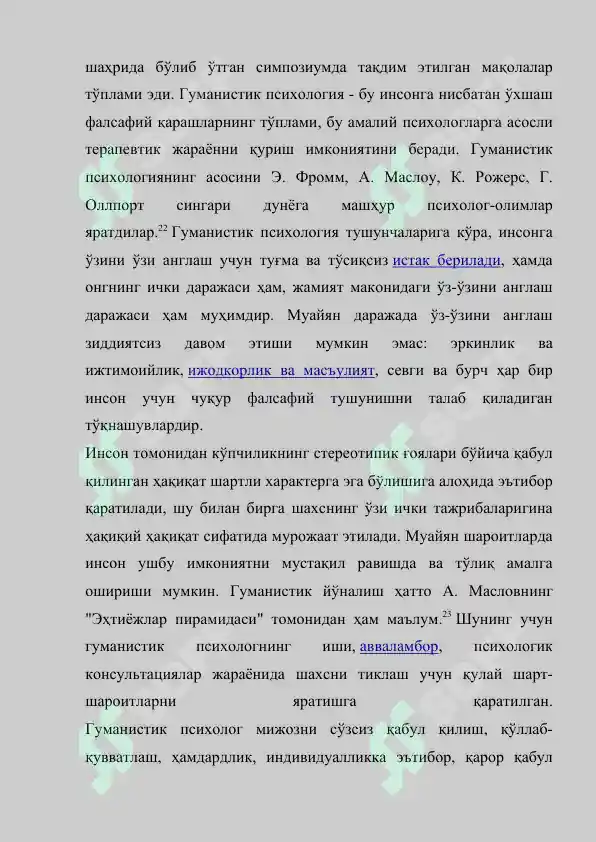 шаҳрида бўлиб ўтган симпозиумда тақдим этилган мақолалар тўплами эди. Гуманистик психология - бу инсонга нисбатан ўхшаш фалсафий қарашларнинг тўплами, бу амалий психологларга асосли терапевтик жараённи қуриш имкониятини беради. Гуманистик психологиянинг асосини Э. Фромм, А. Маслоу, К. Рожерс, Г. Оллпорт сингари дунёга машҳур психолог-олимлар яратдилар.$^{22}$ Гуманистик психология тушунчаларига кўра, инсонга ўзини ўзи англаш учун туғма ва тўсиқсиз истак берилади, ҳамда онгнинг ички даражаси ҳам, жамият маконидаги ўз-ўзини англаш даражаси ҳам муҳимдир. Муайян даражада ўз-ўзини англаш зиддиятсиз давом этиши мумкин эмас: эркинлик ва ижтимоийлик, ижодкорлик ва масъулият, севги ва бурч ҳар бир инсон учун чуқур фалсафий тушунишни талаб қиладиган тўқнашувлардир.
Инсон томонидан кўпчиликнинг стереотипик ғоялари бўйича қабул қилинган ҳақиқат шартли характерга эга бўлишига алоҳида эътибор қаратилади, шу билан бирга шахснинг ўзи ички тажрибаларигина ҳақиқий ҳақиқат сифатида мурожаат этилади. Муайян шароитларда инсон ушбу имкониятни мустақил равишда ва тўлиқ амалга ошириши мумкин. Гуманистик йўналиш ҳатто А. Масловнинг "Эҳтиёжлар пирамидаси" томонидан ҳам маълум.$^{23}$ Шунинг учун гуманистик психологнинг иши, авваламбор, психологик консультациялар жараёнида шахсни тиклаш учун қулай шарт-шароитларни яратишга қаратилган.
Гуманистик психолог мижозни сўзсиз қабул қилиш, қўллаб-қувватлаш, ҳамдардлик, индивидуалликка эътибор, қарор қабул